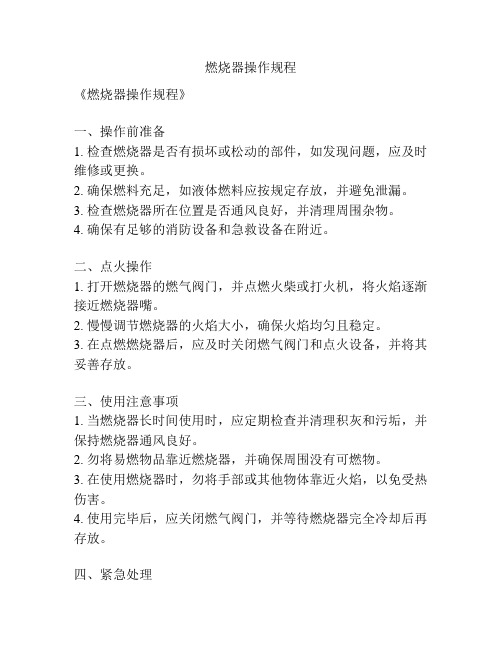 燃烧器操作规程

《燃烧器操作规程》

一、操作前准备
1. 检查燃烧器是否有损坏或松动的部件，如发现问题，应及时维修或更换。
2. 确保燃料充足，如液体燃料应按规定存放，并避免泄漏。
3. 检查燃烧器所在位置是否通风良好，并清理周围杂物。
4. 确保有足够的消防设备和急救设备在附近。

二、点火操作
1. 打开燃烧器的燃气阀门，并点燃火柴或打火机，将火焰逐渐接近燃烧器嘴。
2. 慢慢调节燃烧器的火焰大小，确保火焰均匀且稳定。
3. 在点燃燃烧器后，应及时关闭燃气阀门和点火设备，并将其妥善存放。

三、使用注意事项
1. 当燃烧器长时间使用时，应定期检查并清理积灰和污垢，并保持燃烧器通风良好。
2. 勿将易燃物品靠近燃烧器，并确保周围没有可燃物。
3. 在使用燃烧器时，勿将手部或其他物体靠近火焰，以免受热伤害。
4. 使用完毕后，应关闭燃气阀门，并等待燃烧器完全冷却后再存放。

四、紧急处理